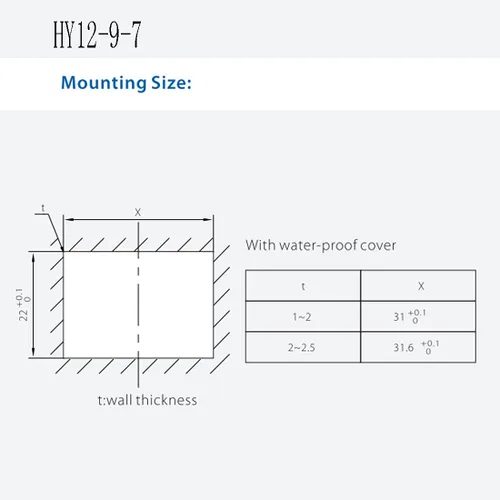 HY12-9-7

Mounting Size:

t

X

$22^{+0.1}_{0}$

t:wall thickness

With water-proof cover

| t | X |
|---|---|
| 1~2 | $31^{+0.1}_{0}$ |
| 2~2.5 | $31.6^{+0.1}_{0}$ |